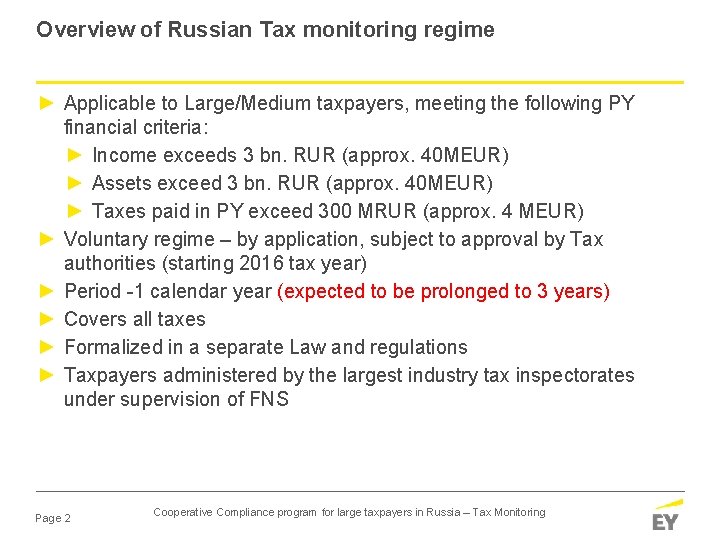 Overview of Russian Tax monitoring regime

► Applicable to Large/Medium taxpayers, meeting the following PY financial criteria:

► Income exceeds 3 bn. RUR (approx. 40MEUR)

► Assets exceed 3 bn. RUR (approx. 40MEUR)

► Taxes paid in PY exceed 300 MRUR (approx. 4 MEUR)

► Voluntary regime – by application, subject to approval by Tax authorities (starting 2016 tax year)

► Period -1 calendar year (expected to be prolonged to 3 years)

► Covers all taxes

► Formalized in a separate Law and regulations

► Taxpayers administered by the largest industry tax inspectorates under supervision of FNS

Page 2

Cooperative Compliance program for large taxpayers in Russia – Tax Monitoring

EY